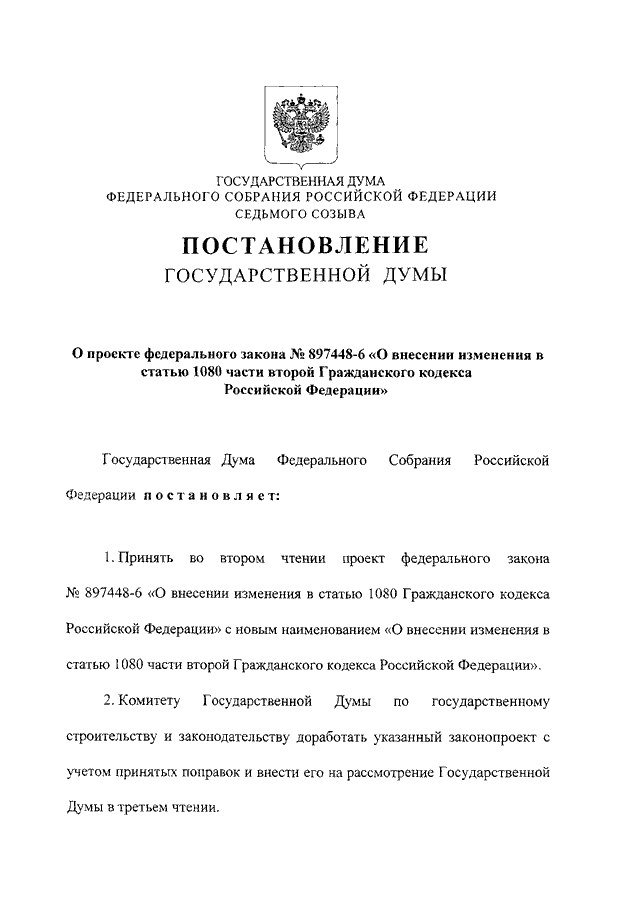 ГОСУДАРСТВЕННАЯ ДУМА
ФЕДЕРАЛЬНОГО СОБРАНИЯ РОССИЙСКОЙ ФЕДЕРАЦИИ
СЕДЬМОГО СОЗЫВА

ПОСТАНОВЛЕНИЕ
ГОСУДАРСТВЕННОЙ ДУМЫ

О проекте федерального закона № 897448-6 «О внесении изменения в статью 1080 части второй Гражданского кодекса Российской Федерации»

Государственная Дума Федерального Собрания Российской Федерации постановляет:

1. Принять во втором чтении проект федерального закона № 897448-6 «О внесении изменения в статью 1080 Гражданского кодекса Российской Федерации» с новым наименованием «О внесении изменения в статью 1080 части второй Гражданского кодекса Российской Федерации».

2. Комитету Государственной Думы по государственному строительству и законодательству доработать указанный законопроект с учетом принятых поправок и внести его на рассмотрение Государственной Думы в третьем чтении.